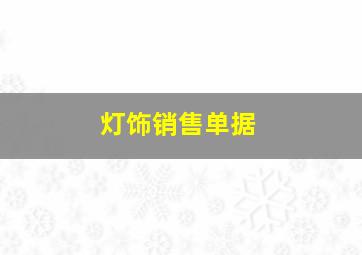 灯饰销售单据